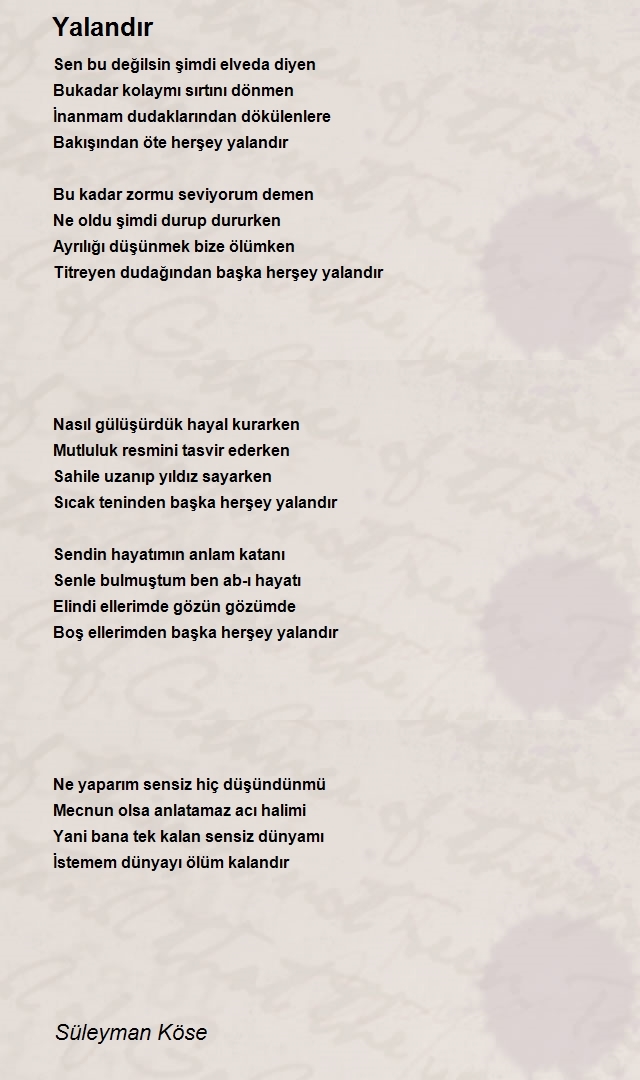 Yalandır

Sen bu değilsin şimdi elveda diyen
Bukadar kolaymı sırtını dönmen
İnanmam dudaklarından dökülenlere
Bakışından öte herşey yalandır

Bu kadar zormu seviyorum demen
Ne oldu şimdi durup dururken
Ayrılığı düşünmek bize ölümken
Titreyen dudağından başka herşey yalandır

Nasıl gülüşürdük hayal kurarken
Mutluluk resmini tasvir ederken
Sahile uzanıp yıldız sayarken
Sıcak teninden başka herşey yalandır

Sendin hayatımın anlam katanı
Senle bulmuştum ben ab-ı hayatı
Elindi ellerimde gözün gözümde
Boş ellerimden başka herşey yalandır

Ne yaparım sensiz hiç düşündünmü
Mecnun olsa anlatamaz acı halimi
Yani bana tek kalan sensiz dünyamı
İstemem dünyayı ölüm kalandır

Süleyman Köse